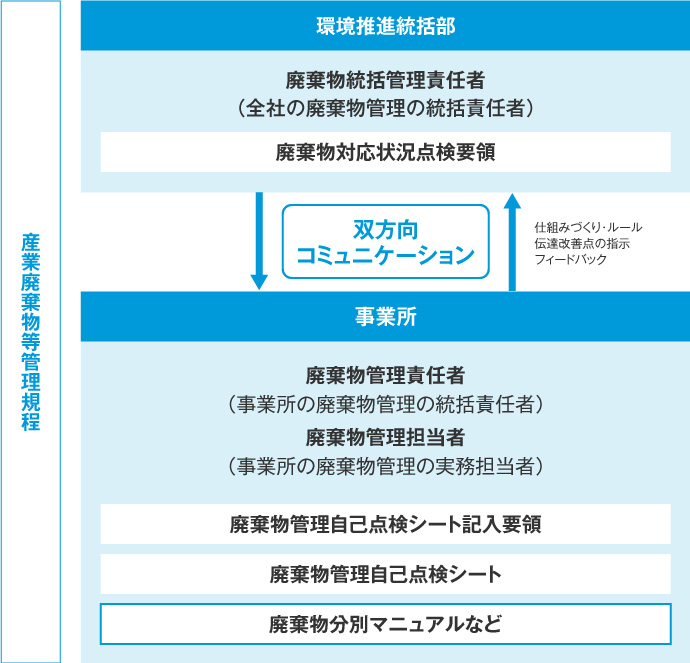 産業廃棄物等管理規程

環境推進統括部

廃棄物統括管理責任者
（全社の廃棄物管理の統括責任者）

廃棄物対応状況点検要領

双方向
コミュニケーション

仕組みづくり・ルール
伝達改善点の指示
フィードバック

事業所

廃棄物管理責任者
（事業所の廃棄物管理の統括責任者）
廃棄物管理担当者
（事業所の廃棄物管理の実務担当者）

廃棄物管理自己点検シート記入要領

廃棄物管理自己点検シート

廃棄物分別マニュアルなど